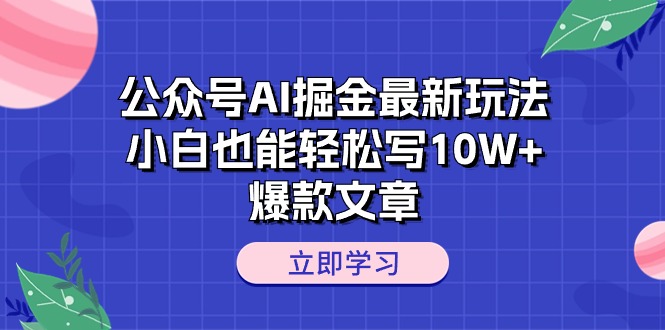 公众号AI掘金最新玩法
小白也能轻松写10W+
爆款文章

立即学习